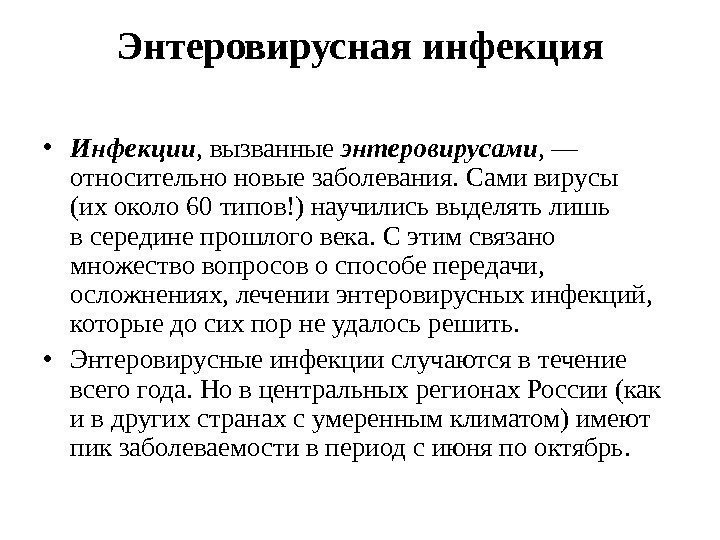 Энтеровирусная инфекция

• Инфекции, вызванные энтеровирусами, — относительно новые заболевания. Сами вирусы (их около 60 типов!) научились выделять лишь в середине прошлого века. С этим связано множество вопросов о способе передачи, осложнениях, лечении энтеровирусных инфекций, которые до сих пор не удалось решить.

• Энтеровирусные инфекции случаются в течение всего года. Но в центральных регионах России (как и в других странах с умеренным климатом) имеют пик заболеваемости в период с июня по октябрь.